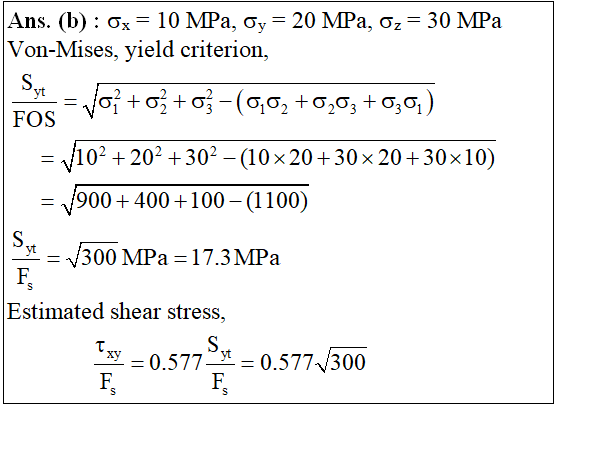 **Ans. (b) :** $\sigma_x = 10$ MPa, $\sigma_y = 20$ MPa, $\sigma_z = 30$ MPa

Von-Mises, yield criterion,

$\frac{S_{yt}}{FOS} = \sqrt{\sigma_1^2 + \sigma_2^2 + \sigma_3^2 - (\sigma_1\sigma_2 + \sigma_2\sigma_3 + \sigma_3\sigma_1)}$

$= \sqrt{10^2 + 20^2 + 30^2 - (10 \times 20 + 30 \times 20 + 30 \times 10)}$

$= \sqrt{900 + 400 + 100 - (1100)}$

$\frac{S_{yt}}{F_s} = \sqrt{300}\,\text{MPa} = 17.3\,\text{MPa}$

Estimated shear stress,

$\frac{\tau_{xy}}{F_s} = 0.577\frac{S_{yt}}{F_s} = 0.577\sqrt{300}$